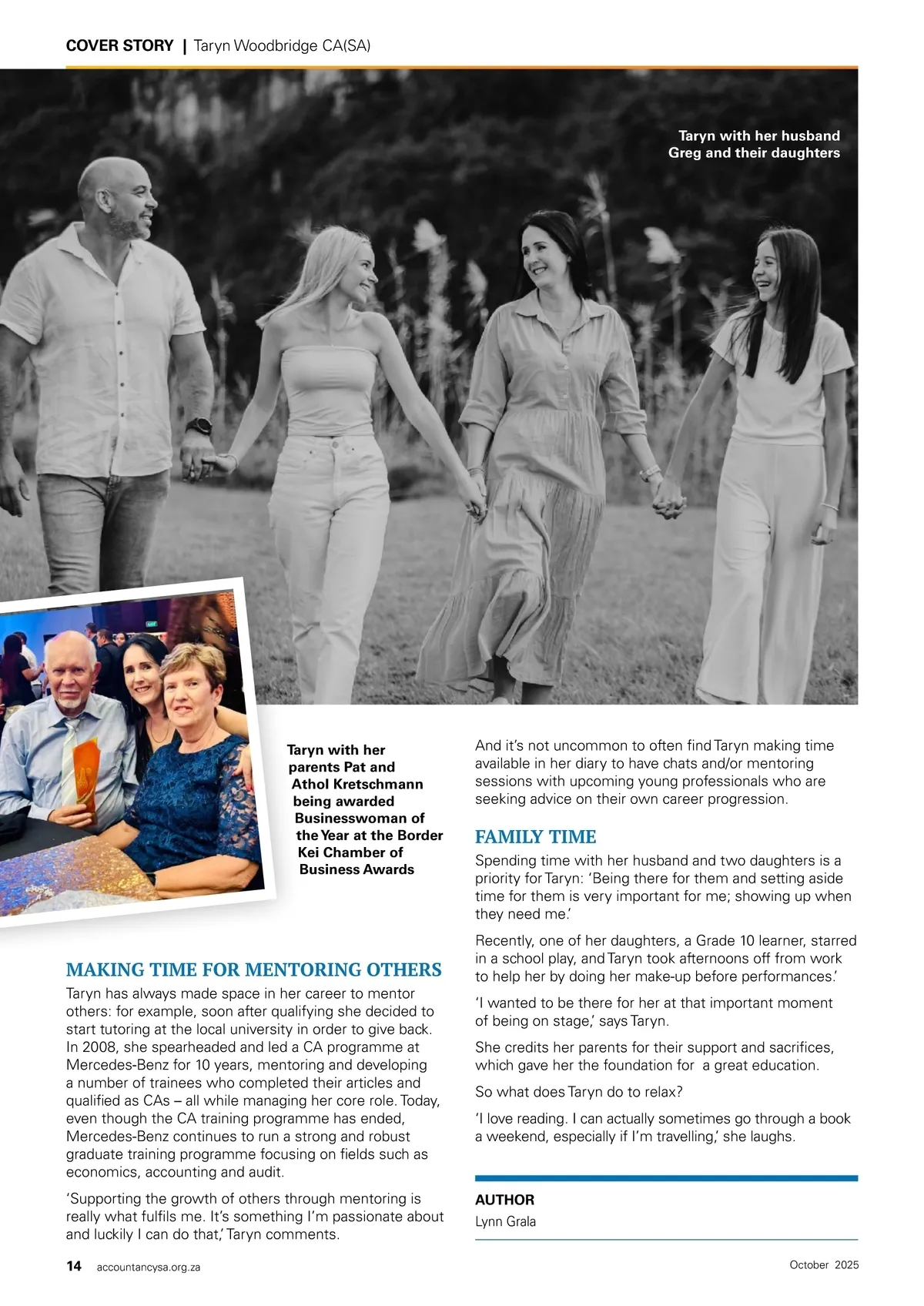 COVER STORY | Taryn Woodbridge CA(SA)

Taryn with her husband Greg and their daughters

Taryn with her parents Pat and Athol Kretschmann being awarded Businesswoman of the Year at the Border Kei Chamber of Business Awards

MAKING TIME FOR MENTORING OTHERS

Taryn has always made space in her career to mentor others: for example, soon after qualifying she decided to start tutoring at the local university in order to give back. In 2008, she spearheaded and led a CA programme at Mercedes-Benz for 10 years, mentoring and developing a number of trainees who completed their articles and qualified as CAs – all while managing her core role. Today, even though the CA training programme has ended, Mercedes-Benz continues to run a strong and robust graduate training programme focusing on fields such as economics, accounting and audit.

'Supporting the growth of others through mentoring is really what fulfils me. It's something I'm passionate about and luckily I can do that,' Taryn comments.

And it's not uncommon to often find Taryn making time available in her diary to have chats and/or mentoring sessions with upcoming young professionals who are seeking advice on their own career progression.

FAMILY TIME

Spending time with her husband and two daughters is a priority for Taryn: 'Being there for them and setting aside time for them is very important for me; showing up when they need me.'

Recently, one of her daughters, a Grade 10 learner, starred in a school play, and Taryn took afternoons off from work to help her by doing her make-up before performances.'

'I wanted to be there for her at that important moment of being on stage,' says Taryn.

She credits her parents for their support and sacrifices, which gave her the foundation for a great education.

So what does Taryn do to relax?

'I love reading. I can actually sometimes go through a book a weekend, especially if I'm travelling,' she laughs.

AUTHOR
Lynn Grala

14 accountancysa.org.za

October 2025